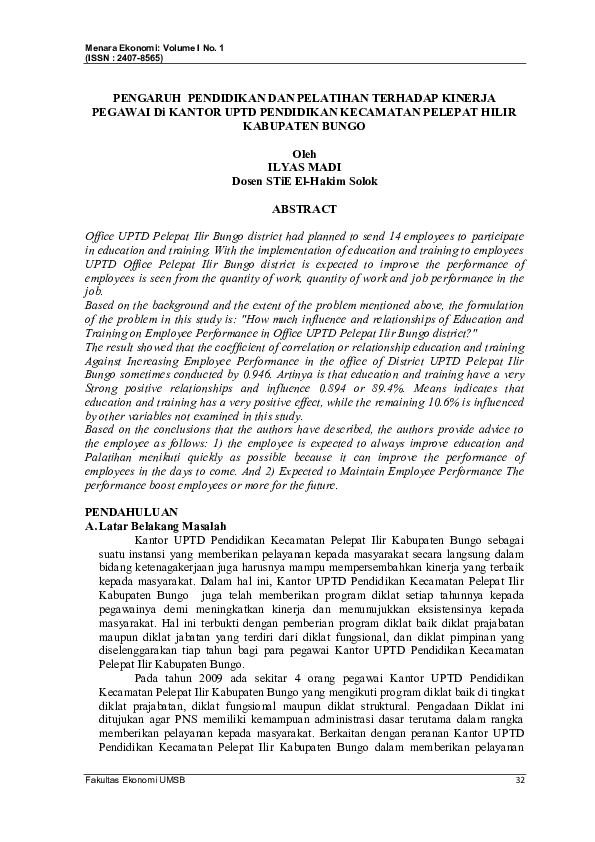 Menara Ekonomi: Volume I No. 1
(ISSN : 2407-8565)

PENGARUH PENDIDIKAN DAN PELATIHAN TERHADAP KINERJA PEGAWAI Di KANTOR UPTD PENDIDIKAN KECAMATAN PELEPAT HILIR KABUPATEN BUNGO

Oleh
ILYAS MADI
Dosen STiE El-Hakim Solok

ABSTRACT

Office UPTD Pelepat Ilir Bungo district had planned to send 14 employees to participate in education and training. With the implementation of education and training to employees UPTD Office Pelepat Ilir Bungo district is expected to improve the performance of employees is seen from the quantity of work, quantity of work and job performance in the job.
Based on the background and the extent of the problem mentioned above, the formulation of the problem in this study is: "How much influence and relationships of Education and Training on Employee Performance in Office UPTD Pelepat Ilir Bungo district?"
The result showed that the coefficient of correlation or relationship education and training Against Increasing Employee Performance in the office of District UPTD Pelepat Ilir Bungo sometimes conducted by 0.946. Artinya is that education and training have a very Strong positive relationships and influence 0.894 or 89.4%. Means indicates that education and training has a very positive effect, while the remaining 10.6% is influenced by other variables not examined in this study.
Based on the conclusions that the authors have described, the authors provide advice to the employee as follows: 1) the employee is expected to always improve education and Palatihan menikuti quickly as possible because it can improve the performance of employees in the days to come. And 2) Expected to Maintain Employee Performance The performance boost employees or more for the future.

PENDAHULUAN
A. Latar Belakang Masalah
Kantor UPTD Pendidikan Kecamatan Pelepat Ilir Kabupaten Bungo sebagai suatu instansi yang memberikan pelayanan kepada masyarakat secara langsung dalam bidang ketenagakerjaan juga harusnya mampu mempersembahkan kinerja yang terbaik kepada masyarakat. Dalam hal ini, Kantor UPTD Pendidikan Kecamatan Pelepat Ilir Kabupaten Bungo juga telah memberikan program diklat setiap tahunnya kepada pegawainya demi meningkatkan kinerja dan menunujukkan eksistensinya kepada masyarakat. Hal ini terbukti dengan pemberian program diklat baik diklat prajabatan maupun diklat jabatan yang terdiri dari diklat fungsional, dan diklat pimpinan yang diselenggarakan tiap tahun bagi para pegawai Kantor UPTD Pendidikan Kecamatan Pelepat Ilir Kabupaten Bungo.
Pada tahun 2009 ada sekitar 4 orang pegawai Kantor UPTD Pendidikan Kecamatan Pelepat Ilir Kabupaten Bungo yang mengikuti program diklat baik di tingkat diklat prajabatan, diklat fungsional maupun diklat struktural. Pengadaan Diklat ini ditujukan agar PNS memiliki kemampuan administrasi dasar terutama dalam rangka memberikan pelayanan kepada masyarakat. Berkaitan dengan peranan Kantor UPTD Pendidikan Kecamatan Pelepat Ilir Kabupaten Bungo dalam memberikan pelayanan

Fakultas Ekonomi UMSB
32